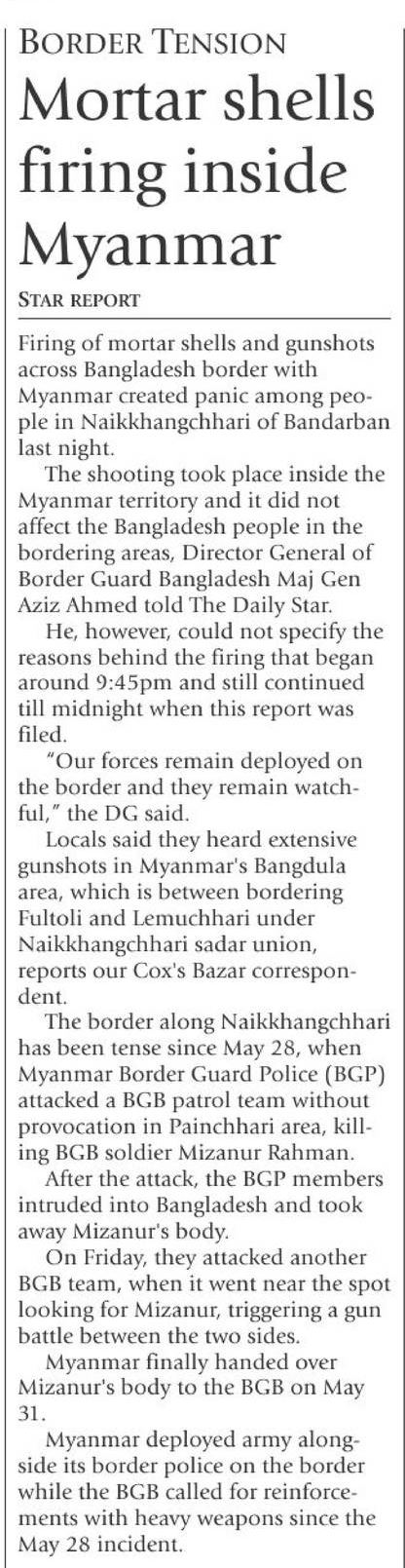 BORDER TENSION

Mortar shells firing inside Myanmar

STAR REPORT

Firing of mortar shells and gunshots across Bangladesh border with Myanmar created panic among people in Naikkhangchhari of Bandarban last night.

The shooting took place inside the Myanmar territory and it did not affect the Bangladesh people in the bordering areas, Director General of Border Guard Bangladesh Maj Gen Aziz Ahmed told The Daily Star.

He, however, could not specify the reasons behind the firing that began around 9:45pm and still continued till midnight when this report was filed.

"Our forces remain deployed on the border and they remain watchful," the DG said.

Locals said they heard extensive gunshots in Myanmar's Bangdula area, which is between bordering Fultoli and Lemuchhari under Naikkhangchhari sadar union, reports our Cox's Bazar correspondent.

The border along Naikkhangchhari has been tense since May 28, when Myanmar Border Guard Police (BGP) attacked a BGB patrol team without provocation in Painchhari area, killing BGB soldier Mizanur Rahman.

After the attack, the BGP members intruded into Bangladesh and took away Mizanur's body.

On Friday, they attacked another BGB team, when it went near the spot looking for Mizanur, triggering a gun battle between the two sides.

Myanmar finally handed over Mizanur's body to the BGB on May 31.

Myanmar deployed army alongside its border police on the border while the BGB called for reinforcements with heavy weapons since the May 28 incident.